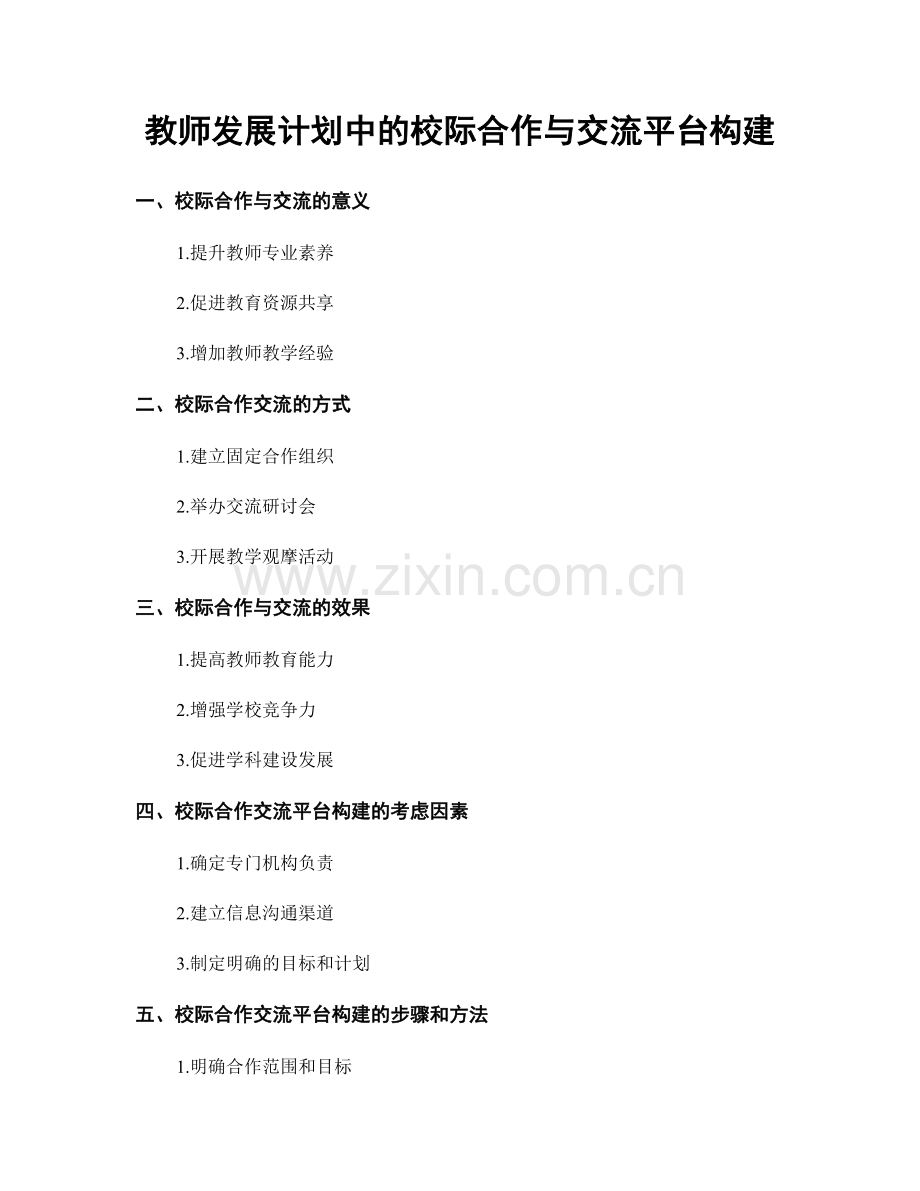 教师发展计划中的校际合作与交流平台构建

一、校际合作与交流的意义

1.提升教师专业素养

2.促进教育资源共享

3.增加教师教学经验

二、校际合作交流的方式

1.建立固定合作组织

2.举办交流研讨会

3.开展教学观摩活动

三、校际合作与交流的效果

1.提高教师教育能力

2.增强学校竞争力

3.促进学科建设发展

四、校际合作交流平台构建的考虑因素

1.确定专门机构负责

2.建立信息沟通渠道

3.制定明确的目标和计划

五、校际合作交流平台构建的步骤和方法

1.明确合作范围和目标

www.zixin.com.cn